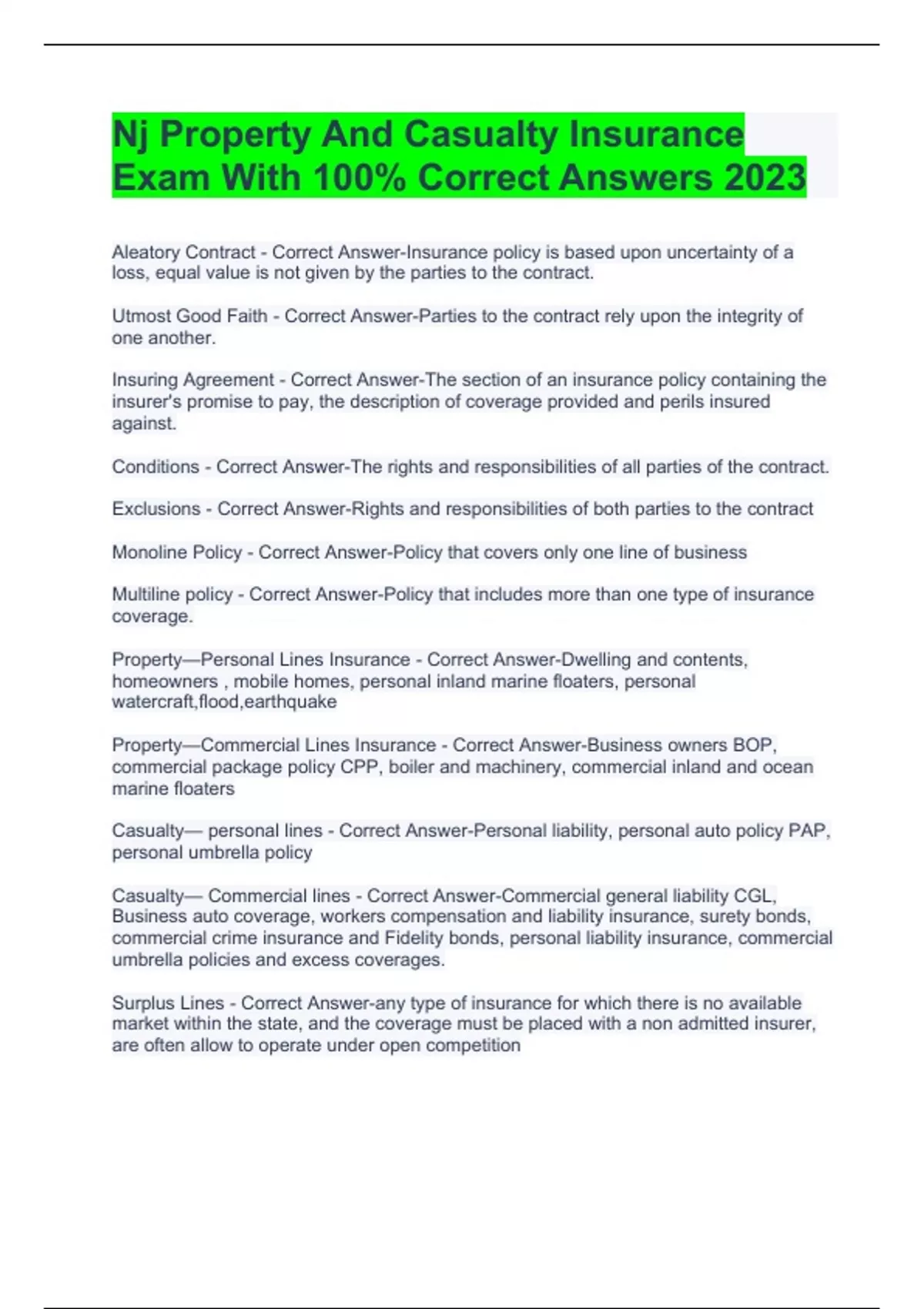 Nj Property And Casualty Insurance Exam With 100% Correct Answers 2023

Aleatory Contract - Correct Answer-Insurance policy is based upon uncertainty of a loss, equal value is not given by the parties to the contract.

Utmost Good Faith - Correct Answer-Parties to the contract rely upon the integrity of one another.

Insuring Agreement - Correct Answer-The section of an insurance policy containing the insurer's promise to pay, the description of coverage provided and perils insured against.

Conditions - Correct Answer-The rights and responsibilities of all parties of the contract.

Exclusions - Correct Answer-Rights and responsibilities of both parties to the contract

Monoline Policy - Correct Answer-Policy that covers only one line of business

Multiline policy - Correct Answer-Policy that includes more than one type of insurance coverage.

Property—Personal Lines Insurance - Correct Answer-Dwelling and contents, homeowners , mobile homes, personal inland marine floaters, personal watercraft,flood,earthquake

Property—Commercial Lines Insurance - Correct Answer-Business owners BOP, commercial package policy CPP, boiler and machinery, commercial inland and ocean marine floaters

Casualty— personal lines - Correct Answer-Personal liability, personal auto policy PAP, personal umbrella policy

Casualty— Commercial lines - Correct Answer-Commercial general liability CGL, Business auto coverage, workers compensation and liability insurance, surety bonds, commercial crime insurance and Fidelity bonds, personal liability insurance, commercial umbrella policies and excess coverages.

Surplus Lines - Correct Answer-any type of insurance for which there is no available market within the state, and the coverage must be placed with a non admitted insurer, are often allow to operate under open competition